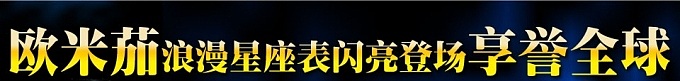 欧米茄浪漫星座表闪亮登场享誉全球